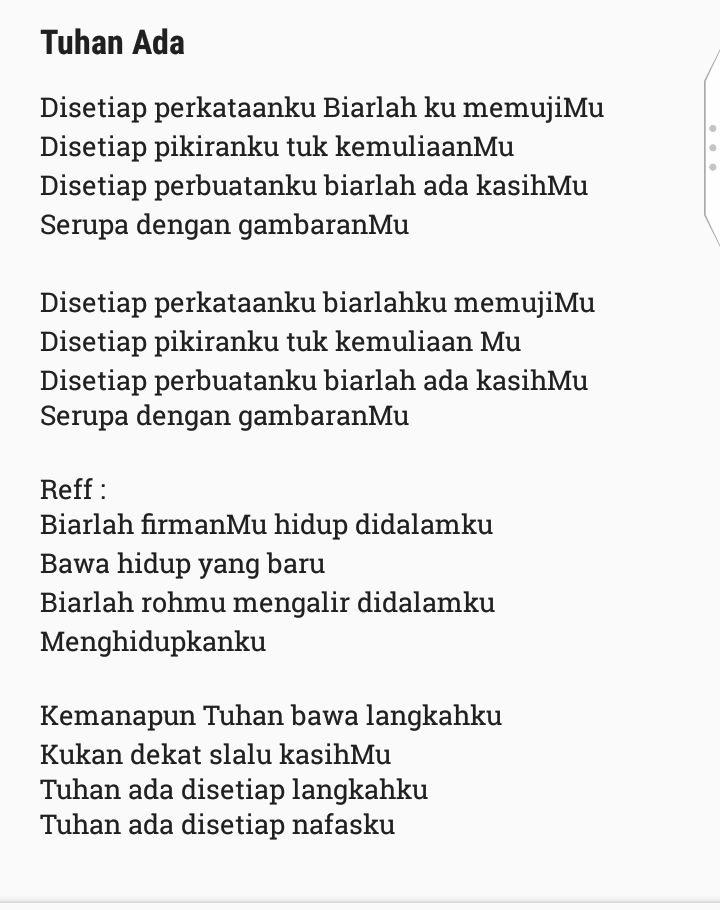 Tuhan Ada

Disetiap perkataanku Biarlah ku memujiMu
Disetiap pikiranku tuk kemuliaanMu
Disetiap perbuatanku biarlah ada kasihMu
Serupa dengan gambaranMu

Disetiap perkataanku biarlahku memujiMu
Disetiap pikiranku tuk kemuliaan Mu
Disetiap perbuatanku biarlah ada kasihMu
Serupa dengan gambaranMu

Reff :
Biarlah firmanMu hidup didalamku
Bawa hidup yang baru
Biarlah rohmu mengalir didalamku
Menghidupkanku

Kemanapun Tuhan bawa langkahku
Kukan dekat slalu kasihMu
Tuhan ada disetiap langkahku
Tuhan ada disetiap nafasku